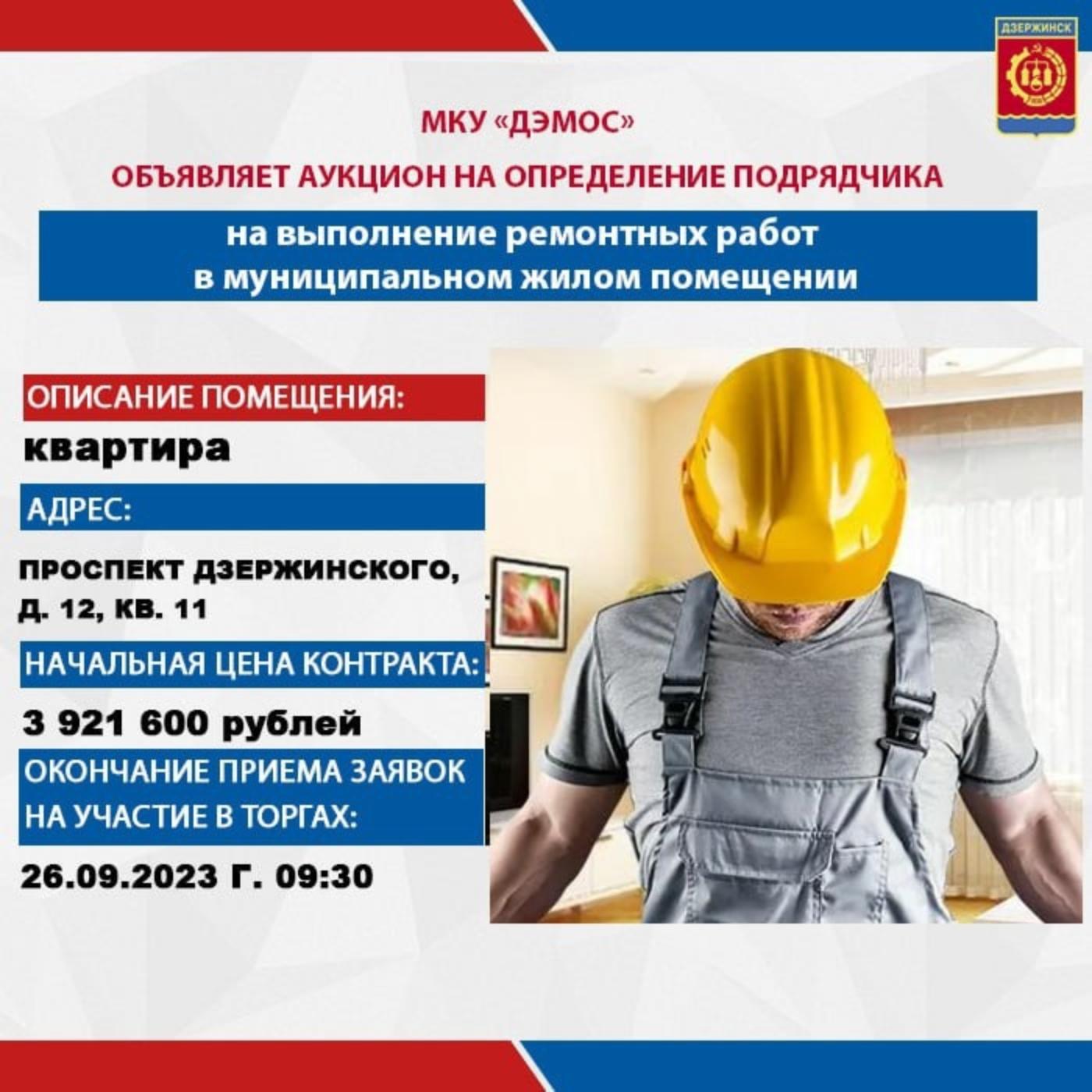 ДЗЕРЖИНСК

МКУ «ДЭМОС»

ОБЪЯВЛЯЕТ АУКЦИОН НА ОПРЕДЕЛЕНИЕ ПОДРЯДЧИКА

на выполнение ремонтных работ
в муниципальном жилом помещении

ОПИСАНИЕ ПОМЕЩЕНИЯ:

квартира

АДРЕС:

ПРОСПЕКТ ДЗЕРЖИНСКОГО,
Д. 12, КВ. 11

НАЧАЛЬНАЯ ЦЕНА КОНТРАКТА:

3 921 600 рублей

ОКОНЧАНИЕ ПРИЕМА ЗАЯВОК
НА УЧАСТИЕ В ТОРГАХ:

26.09.2023 Г. 09:30